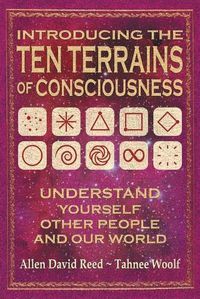 INTRODUCING THE
TEN TERRAINS
OF CONSCIOUSNESS

UNDERSTAND
YOURSELF
OTHER PEOPLE
AND OUR WORLD

Allen David Reed ~ Tahnee Woolf